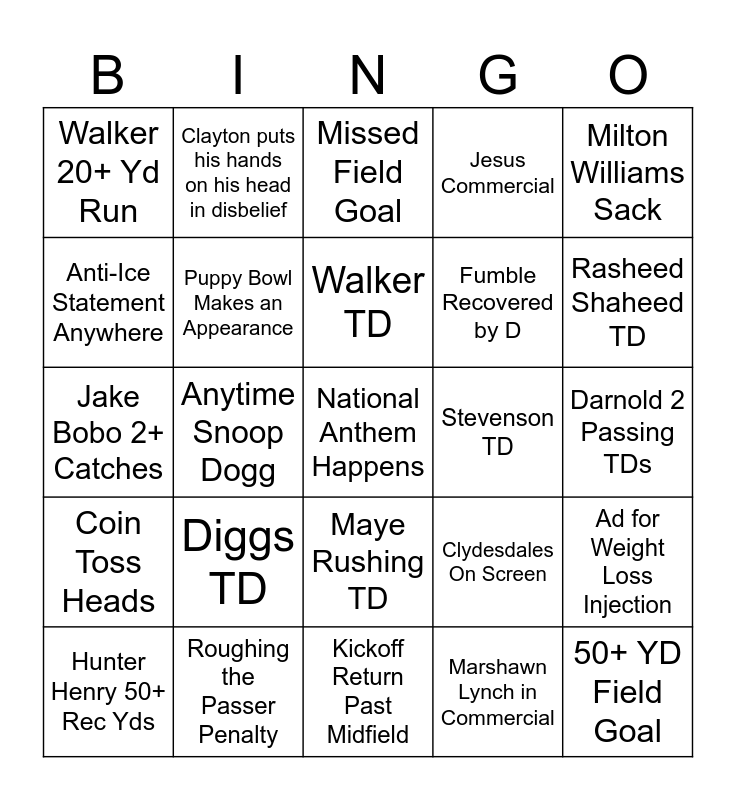 | B | I | N | G | O |
|---|---|---|---|---|
| Walker 20+ Yd Run | Clayton puts his hands on his head in disbelief | Missed Field Goal | Jesus Commercial | Milton Williams Sack |
| Anti-Ice Statement Anywhere | Puppy Bowl Makes an Appearance | Walker TD | Fumble Recovered by D | Rasheed Shaheed TD |
| Jake Bobo 2+ Catches | Anytime Snoop Dogg | National Anthem Happens | Stevenson TD | Darnold 2 Passing TDs |
| Coin Toss Heads | Diggs TD | Maye Rushing TD | Clydesdales On Screen | Ad for Weight Loss Injection |
| Hunter Henry 50+ Rec Yds | Roughing the Passer Penalty | Kickoff Return Past Midfield | Marshawn Lynch in Commercial | 50+ YD Field Goal |